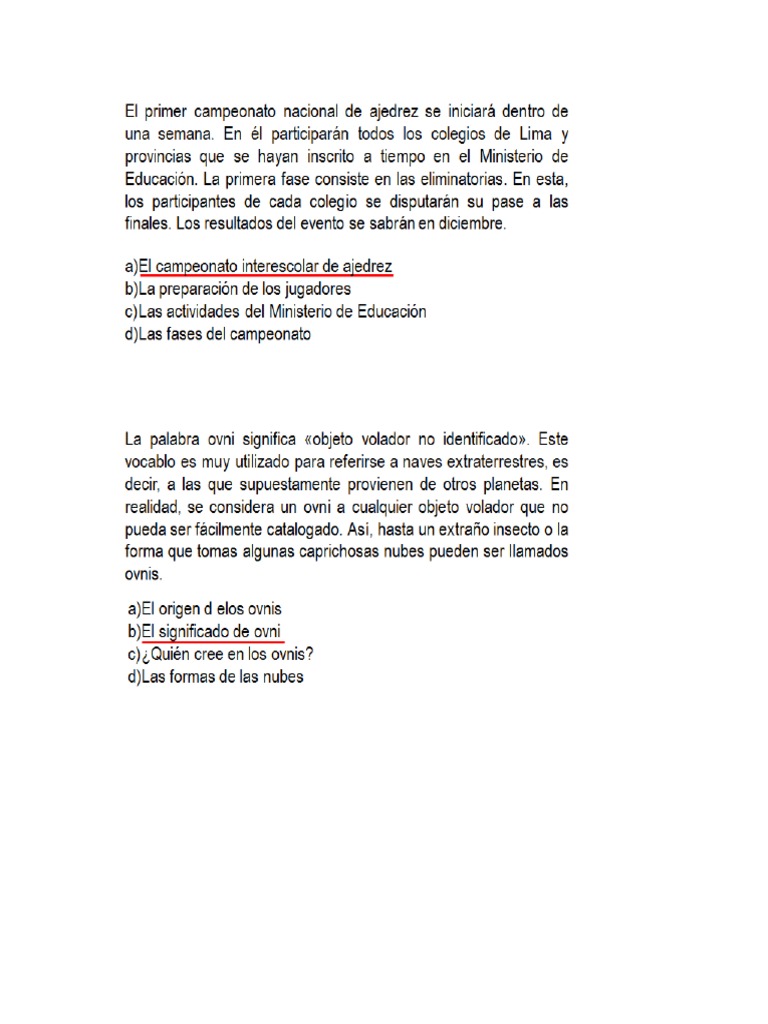 El primer campeonato nacional de ajedrez se iniciará dentro de una semana. En él participarán todos los colegios de Lima y provincias que se hayan inscrito a tiempo en el Ministerio de Educación. La primera fase consiste en las eliminatorias. En esta, los participantes de cada colegio se disputarán su pase a las finales. Los resultados del evento se sabrán en diciembre.

a)El campeonato interescolar de ajedrez
b)La preparación de los jugadores
c)Las actividades del Ministerio de Educación
d)Las fases del campeonato

La palabra ovni significa «objeto volador no identificado». Este vocablo es muy utilizado para referirse a naves extraterrestres, es decir, a las que supuestamente provienen de otros planetas. En realidad, se considera un ovni a cualquier objeto volador que no pueda ser fácilmente catalogado. Asi, hasta un extraño insecto o la forma que tomas algunas caprichosas nubes pueden ser llamados ovnis.

a)El origen d elos ovnis
b)El significado de ovni
c)¿Quién cree en los ovnis?
d)Las formas de las nubes